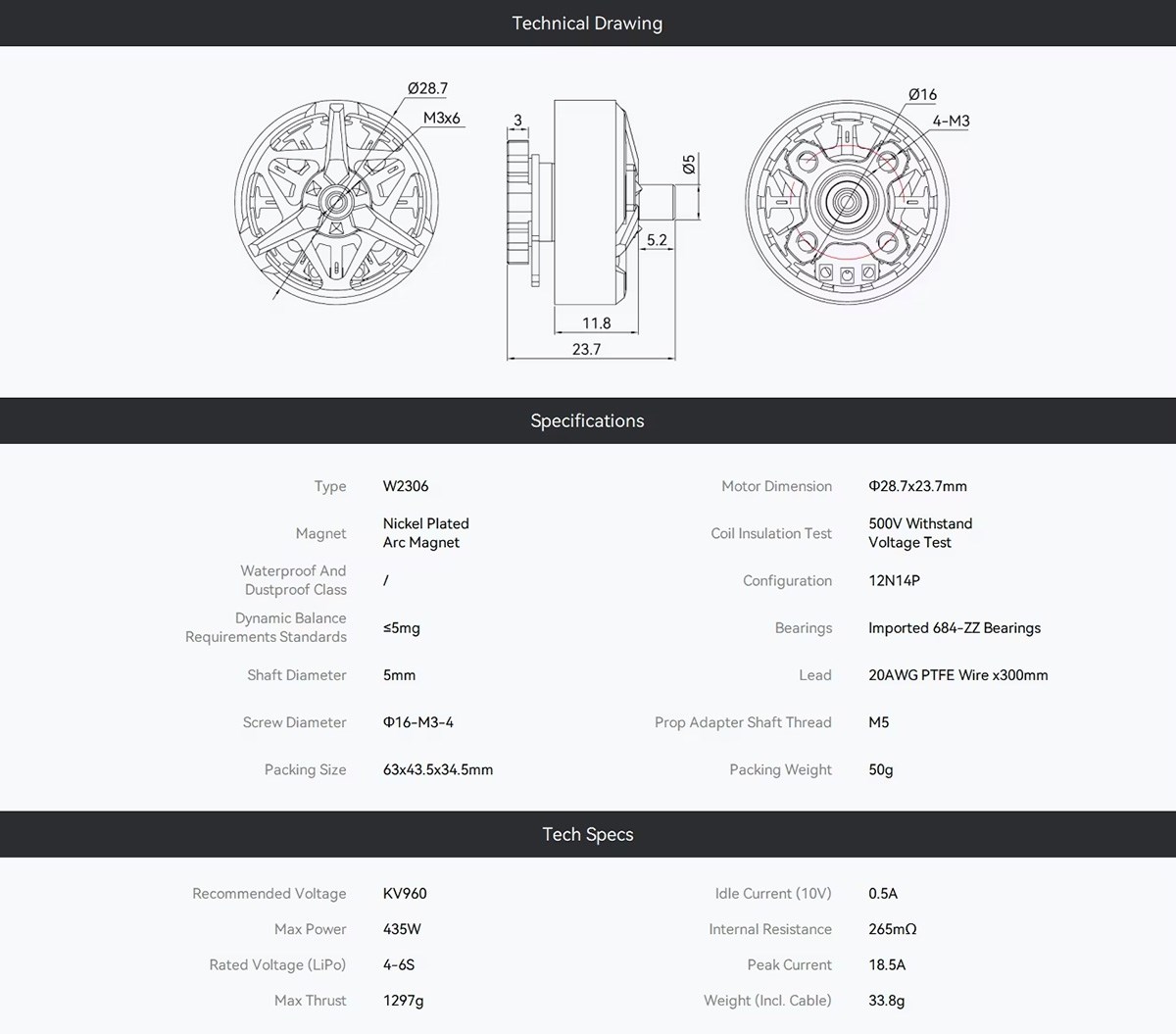 Technical Drawing

Ø28.7
M3x6
3
Ø5
5.2
11.8
23.7
Ø16
4-M3

Specifications

Type
W2306

Magnet
Nickel Plated Arc Magnet

Waterproof And Dustproof Class
/

Dynamic Balance Requirements Standards
≤5mg

Shaft Diameter
5mm

Screw Diameter
Φ16-M3-4

Packing Size
63x43.5x34.5mm

Motor Dimension
Φ28.7x23.7mm

Coil Insulation Test
500V Withstand Voltage Test

Configuration
12N14P

Bearings
Imported 684-ZZ Bearings

Lead
20AWG PTFE Wire x300mm

Prop Adapter Shaft Thread
M5

Packing Weight
50g

Tech Specs

Recommended Voltage
KV960

Max Power
435W

Rated Voltage (LiPo)
4-6S

Max Thrust
1297g

Idle Current (10V)
0.5A

Internal Resistance
265mΩ

Peak Current
18.5A

Weight (Incl. Cable)
33.8g